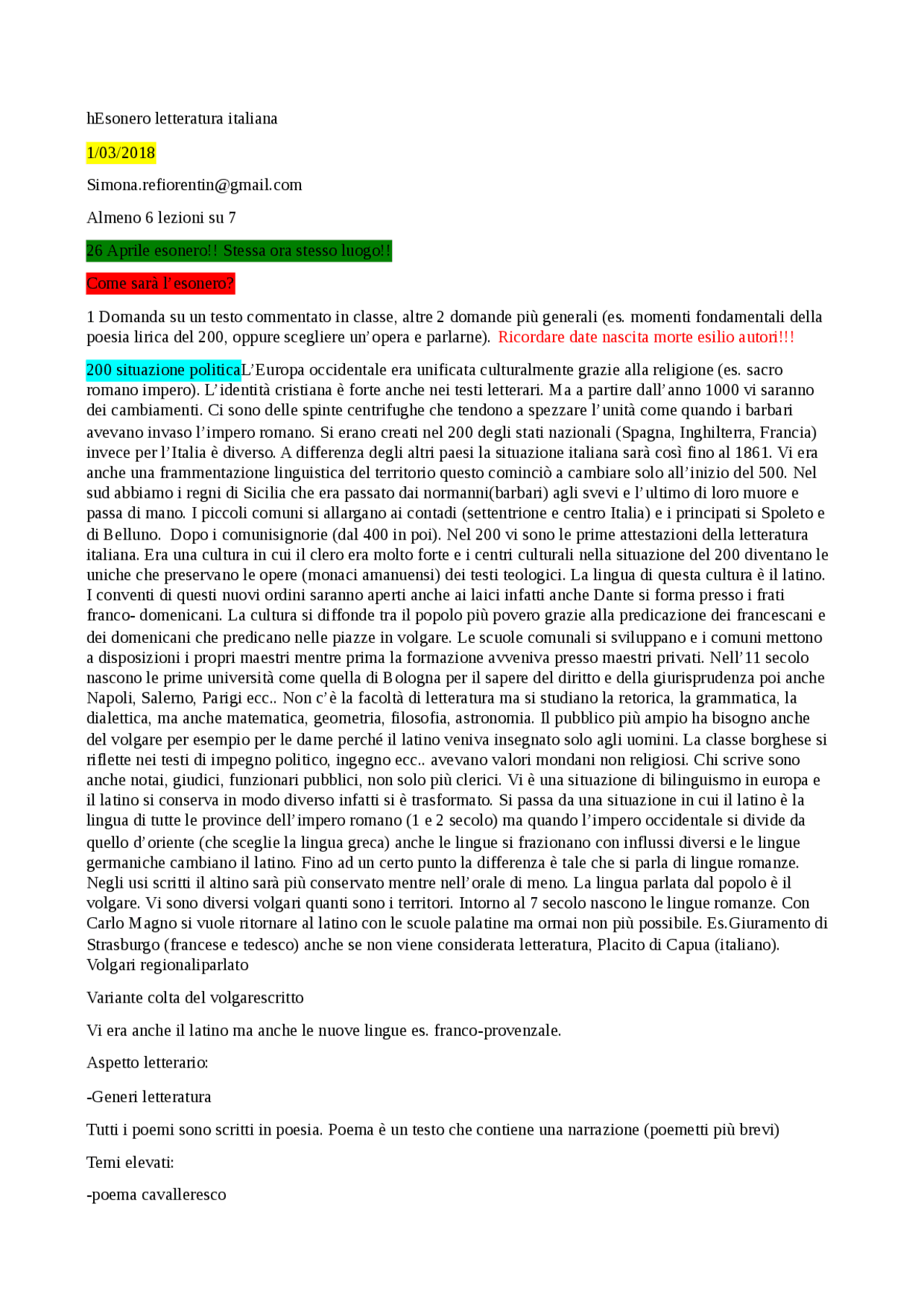 hEsonero letteratura italiana

1/03/2018

Simona.refiorentin@gmail.com

Almeno 6 lezioni su 7

26 Aprile esonero!! Stessa ora stesso luogo!!

Come sarà l'esonero?

1 Domanda su un testo commentato in classe, altre 2 domande più generali (es. momenti fondamentali della poesia lirica del 200, oppure scegliere un'opera e parlarne). Ricordare date nascita morte esilio autori!!!

200 situazione politicaL'Europa occidentale era unificata culturalmente grazie alla religione (es. sacro romano impero). L'identità cristiana è forte anche nei testi letterari. Ma a partire dall'anno 1000 vi saranno dei cambiamenti. Ci sono delle spinte centrifughe che tendono a spezzare l'unità come quando i barbari avevano invaso l'impero romano. Si erano creati nel 200 degli stati nazionali (Spagna, Inghilterra, Francia) invece per l'Italia è diverso. A differenza degli altri paesi la situazione italiana sarà così fino al 1861. Vi era anche una frammentazione linguistica del territorio questo cominciò a cambiare solo all'inizio del 500. Nel sud abbiamo i regni di Sicilia che era passato dai normanni(barbari) agli svevi e l'ultimo di loro muore e passa di mano. I piccoli comuni si allargano ai contadi (settentrione e centro Italia) e i principati si Spoleto e di Belluno. Dopo i comunisignorie (dal 400 in poi). Nel 200 vi sono le prime attestazioni della letteratura italiana. Era una cultura in cui il clero era molto forte e i centri culturali nella situazione del 200 diventano le uniche che preservano le opere (monaci amanuensi) dei testi teologici. La lingua di questa cultura è il latino. I conventi di questi nuovi ordini saranno aperti anche ai laici infatti anche Dante si forma presso i frati franco- domenicani. La cultura si diffonde tra il popolo più povero grazie alla predicazione dei francescani e dei domenicani che predicano nelle piazze in volgare. Le scuole comunali si sviluppano e i comuni mettono a disposizioni i propri maestri mentre prima la formazione avveniva presso maestri privati. Nell'11 secolo nascono le prime università come quella di Bologna per il sapere del diritto e della giurisprudenza poi anche Napoli, Salerno, Parigi ecc.. Non c'è la facoltà di letteratura ma si studiano la retorica, la grammatica, la dialettica, ma anche matematica, geometria, filosofia, astronomia. Il pubblico più ampio ha bisogno anche del volgare per esempio per le dame perché il latino veniva insegnato solo agli uomini. La classe borghese si riflette nei testi di impegno politico, ingegno ecc.. avevano valori mondani non religiosi. Chi scrive sono anche notai, giudici, funzionari pubblici, non solo più clerici. Vi è una situazione di bilinguismo in europa e il latino si conserva in modo diverso infatti si è trasformato. Si passa da una situazione in cui il latino è la lingua di tutte le province dell'impero romano (1 e 2 secolo) ma quando l'impero occidentale si divide da quello d'oriente (che sceglie la lingua greca) anche le lingue si frazionano con influssi diversi e le lingue germaniche cambiano il latino. Fino ad un certo punto la differenza è tale che si parla di lingue romanze. Negli usi scritti il altino sarà più conservato mentre nell'orale di meno. La lingua parlata dal popolo è il volgare. Vi sono diversi volgari quanti sono i territori. Intorno al 7 secolo nascono le lingue romanze. Con Carlo Magno si vuole ritornare al latino con le scuole palatine ma ormai non più possibile. Es.Giuramento di Strasburgo (francese e tedesco) anche se non viene considerata letteratura, Placito di Capua (italiano). Volgari regionaliparlato

Variante colta del volgarescritto

Vi era anche il latino ma anche le nuove lingue es. franco-provenzale.

Aspetto letterario:

-Generi letteratura

Tutti i poemi sono scritti in poesia. Poema è un testo che contiene una narrazione (poemetti più brevi)

Temi elevati:

-poema cavalleresco